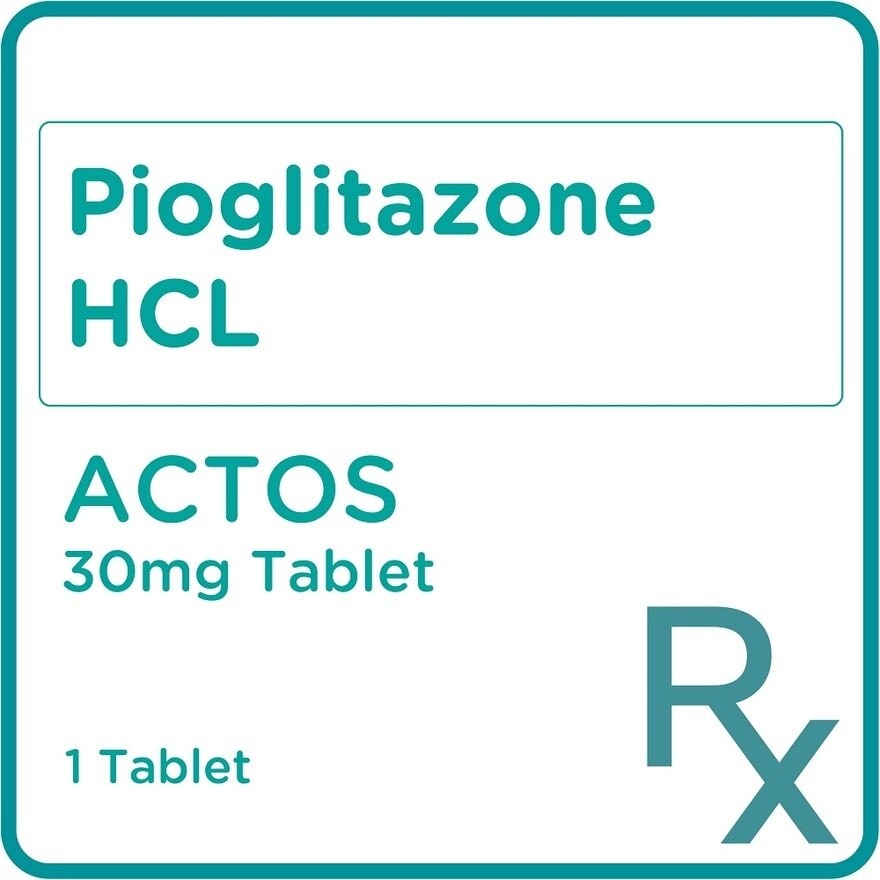 Pioglitazone HCL

ACTOS
30mg Tablet

1 Tablet

Rx